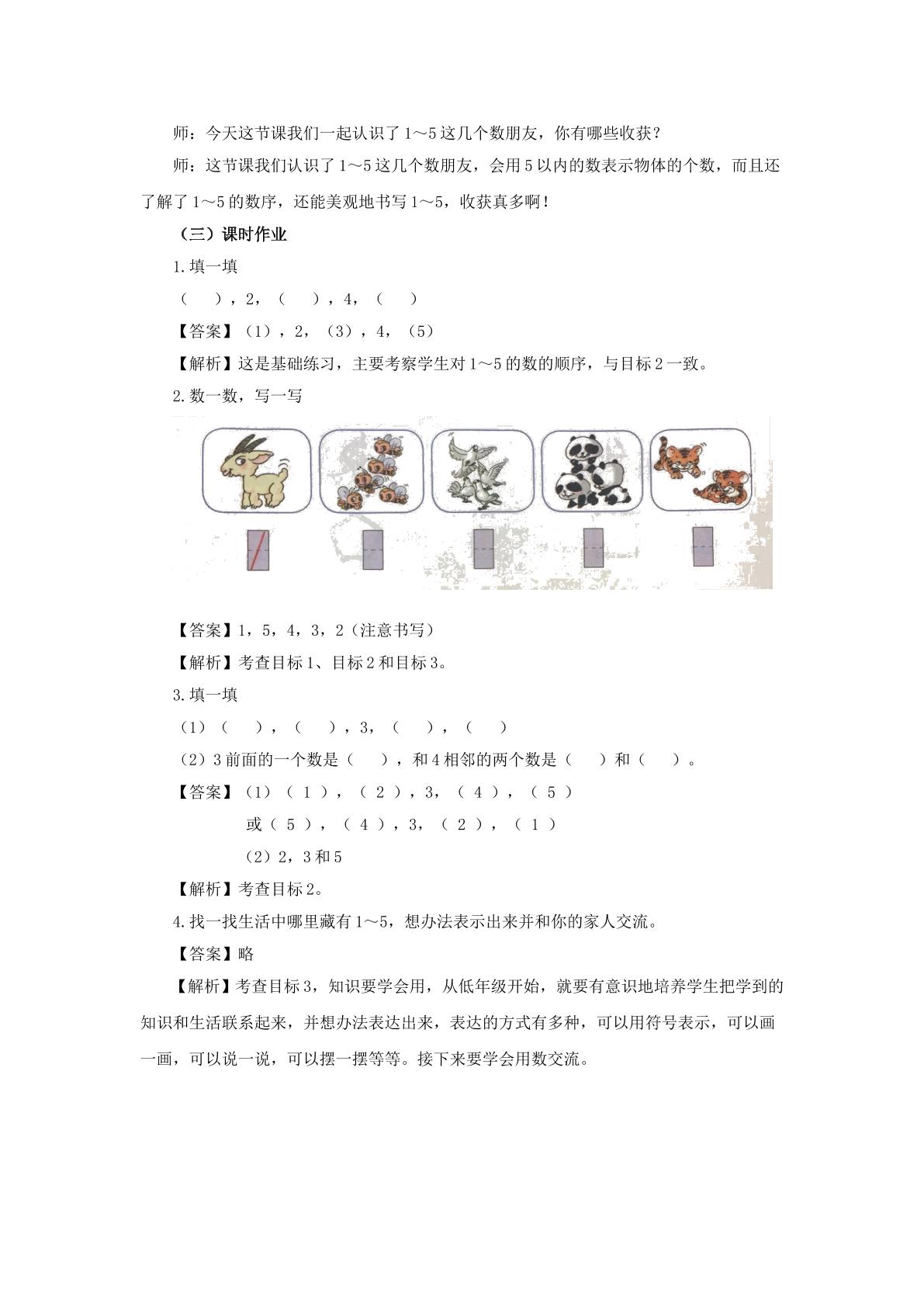 师：今天这节课我们一起认识了1～5这几个数朋友，你有哪些收获？

师：这节课我们认识了1～5这几个数朋友，会用5以内的数表示物体的个数，而且还了解了1～5的数序，还能美观地书写1～5，收获真多啊！

（三）课时作业

1.填一填

（ ），2，（ ），4，（ ）

【答案】（1），2，（3），4，（5）

【解析】这是基础练习，主要考察学生对1～5的数的顺序，与目标2一致。

2.数一数，写一写

【答案】1，5，4，3，2（注意书写）

【解析】考查目标1、目标2和目标3。

3.填一填

（1）（ ），（ ），3，（ ），（ ）

（2）3前面的一个数是（ ），和4相邻的两个数是（ ）和（ ）。

【答案】（1）（1），（2），3，（4），（5）

或（5），（4），3，（2），（1）

（2）2，3和5

【解析】考查目标2。

4.找一找生活中哪里藏有1～5，想办法表示出来并和你的家人交流。

【答案】略

【解析】考查目标3，知识要学会用，从低年级开始，就要有意识地培养学生把学到的知识和生活联系起来，并想办法表达出来，表达的方式有多种，可以用符号表示，可以画一画，可以说一说，可以摆一摆等等。接下来要学会用数交流。